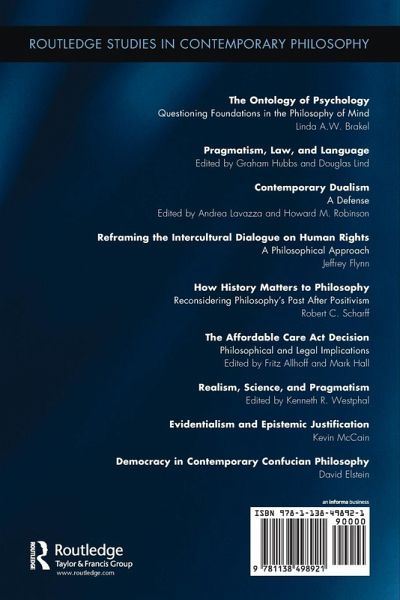 ROUTLEDGE STUDIES IN CONTEMPORARY PHILOSOPHY

The Ontology of Psychology
Questioning Foundations in the Philosophy of Mind
Linda A.W. Brakel

Pragmatism, Law, and Language
Edited by Graham Hubbs and Douglas Lind

Contemporary Dualism
A Defense
Edited by Andrea Lavazza and Howard M. Robinson

Reframing the Intercultural Dialogue on Human Rights
A Philosophical Approach
Jeffrey Flynn

How History Matters to Philosophy
Reconsidering Philosophy's Past After Positivism
Robert C. Scharff

The Affordable Care Act Decision
Philosophical and Legal Implications
Edited by Fritz Allhoff and Mark Hall

Realism, Science, and Pragmatism
Edited by Kenneth R. Westphal

Evidentialism and Epistemic Justification
Kevin McCain

Democracy in Contemporary Confucian Philosophy
David Elstein

an informa business

ISBN 978-1-138-49892-1
90000
9 781138 498921

Routledge
Taylor & Francis Group
www.routledge.com